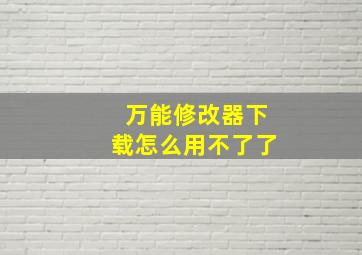 万能修改器下载怎么用不了了